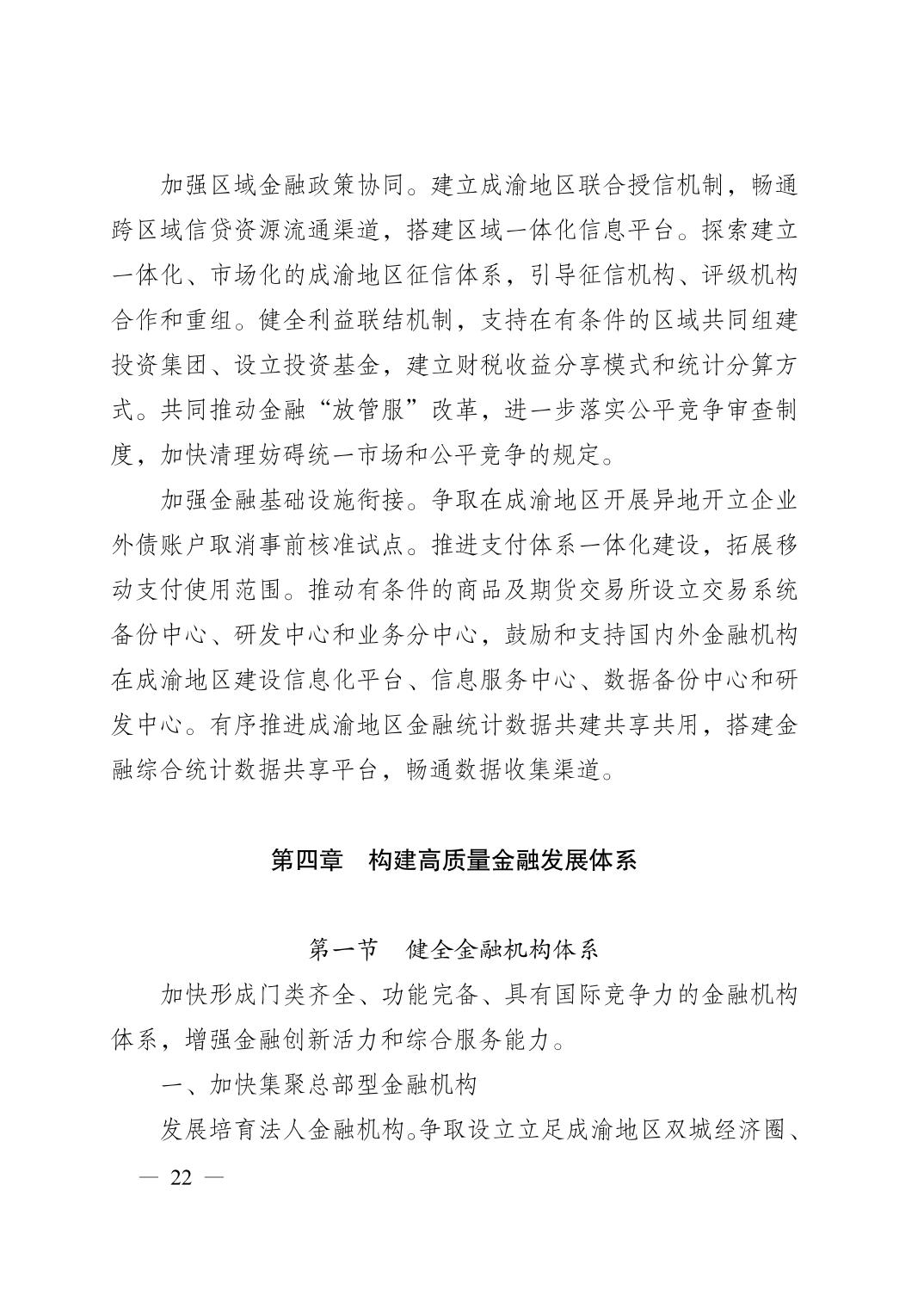 加强区域金融政策协同。建立成渝地区联合授信机制，畅通跨区域信贷资源流通渠道，搭建区域一体化信息平台。探索建立一体化、市场化的成渝地区征信体系，引导征信机构、评级机构合作和重组。健全利益联结机制，支持在有条件的区域共同组建投资集团、设立投资基金，建立财税收益分享模式和统计分算方式。共同推动金融“放管服”改革，进一步落实公平竞争审查制度，加快清理妨碍统一市场和公平竞争的规定。

加强金融基础设施衔接。争取在成渝地区开展异地开立企业外债账户取消事前核准试点。推进支付体系一体化建设，拓展移动支付使用范围。推动有条件的商品及期货交易所设立交易系统备份中心、研发中心和业务分中心，鼓励和支持国内外金融机构在成渝地区建设信息化平台、信息服务中心、数据备份中心和研发中心。有序推进成渝地区金融统计数据共建共享共用，搭建金融综合统计数据共享平台，畅通数据收集渠道。

第四章　构建高质量金融发展体系

第一节　健全金融机构体系

加快形成门类齐全、功能完备、具有国际竞争力的金融机构体系，增强金融创新活力和综合服务能力。

一、加快集聚总部型金融机构

发展培育法人金融机构。争取设立立足成渝地区双城经济圈、

— 22 —